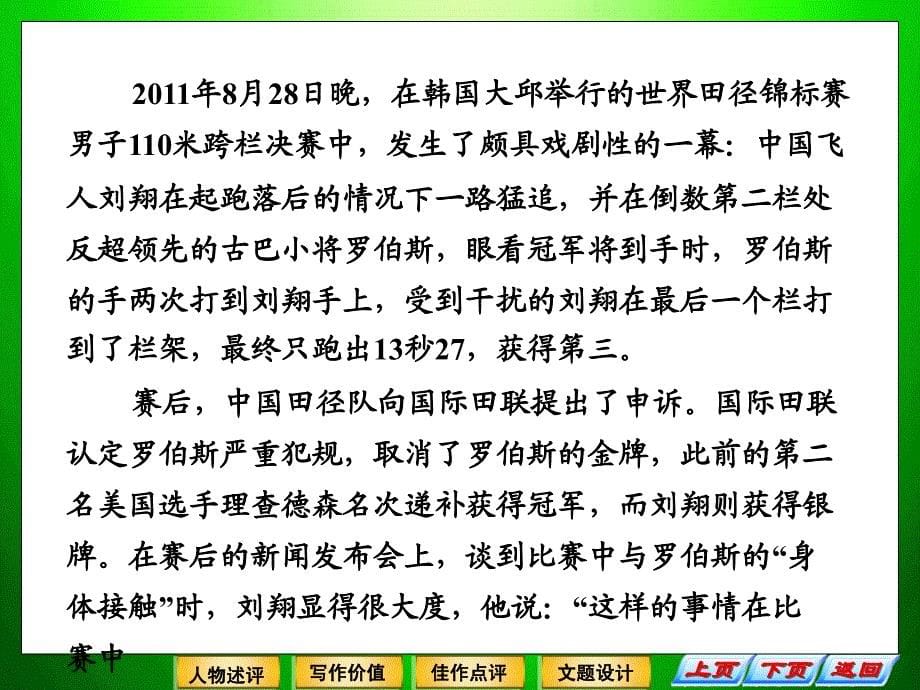 2011年8月28日晚，在韩国大邱举行的世界田径锦标赛男子110米跨栏决赛中，发生了颇具戏剧性的一幕：中国飞人刘翔在起跑落后的情况下一路猛追，并在倒数第二栏处反超领先的古巴小将罗伯斯，眼看冠军将到手时，罗伯斯的手两次打到刘翔手上，受到干扰的刘翔在最后一个栏打到了栏架，最终只跑出13秒27，获得第三。

赛后，中国田径队向国际田联提出了申诉。国际田联认定罗伯斯严重犯规，取消了罗伯斯的金牌，此前的第二名美国选手理查德森名次递补获得冠军，而刘翔则获得银牌。在赛后的新闻发布会上，谈到比赛中与罗伯斯的“身体接触”时，刘翔显得很大度，他说：“这样的事情在比赛中

人物述评 写作价值 佳作点评 文题设计 上页 下页 返回